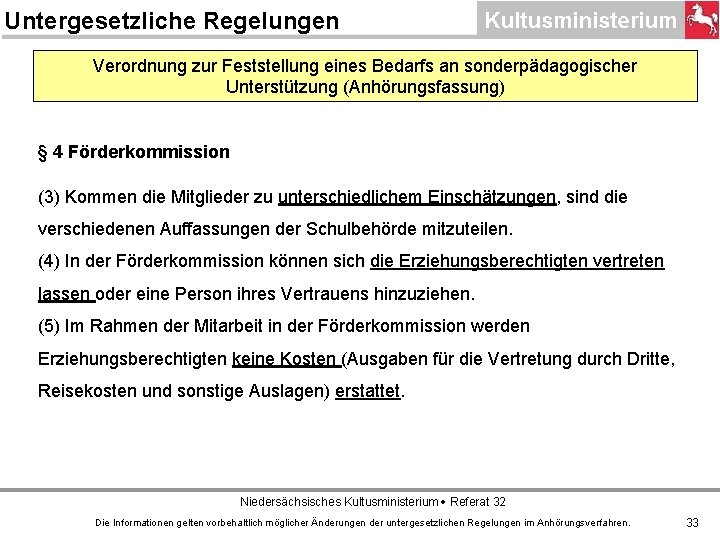 Untergesetzliche Regelungen

Kultusministerium

Verordnung zur Feststellung eines Bedarfs an sonderpädagogischer Unterstützung (Anhörungsfassung)

§ 4 Förderkommission

(3) Kommen die Mitglieder zu unterschiedlichem Einschätzungen, sind die verschiedenen Auffassungen der Schulbehörde mitzuteilen.
(4) In der Förderkommission können sich die Erziehungsberechtigten vertreten lassen oder eine Person ihres Vertrauens hinzuziehen.
(5) Im Rahmen der Mitarbeit in der Förderkommission werden Erziehungsberechtigten keine Kosten (Ausgaben für die Vertretung durch Dritte, Reisekosten und sonstige Auslagen) erstattet.

Niedersächsisches Kultusministerium • Referat 32

Die Informationen gelten vorbehaltlich möglicher Änderungen der untergesetzlichen Regelungen im Anhörungsverfahren.

33